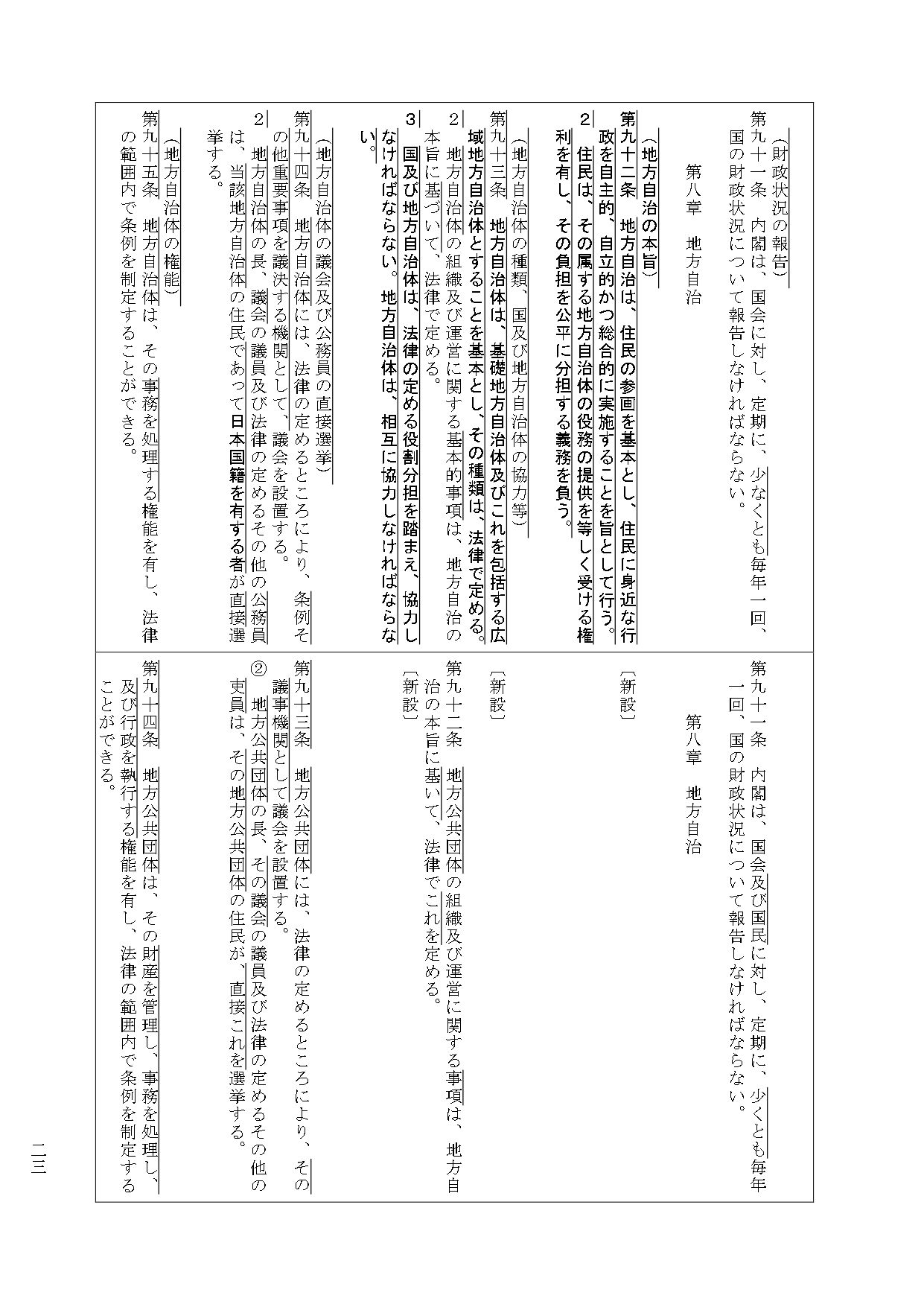 （財政状況の報告）
第九十一条　内閣は、国会に対し、定期に、少なくとも毎年一回、国の財政状況について報告しなければならない。

第八章　地方自治

（地方自治の本旨）
第九十二条　地方自治は、住民の参画を基本とし、住民に身近な行政を自主的、自立的かつ総合的に実施することを旨として行う。
2　住民は、その属する地方自治体の役務の提供を等しく受ける権利を有し、その負担を公平に分担する義務を負う。

（地方自治体の種類、国及び地方自治体の協力等）
第九十三条　地方自治体は、基礎地方自治体及びこれを包括する広域地方自治体とすることを基本とし、その種類は、法律で定める。
2　地方自治体の組織及び運営に関する基本的事項は、地方自治の本旨に基づいて、法律で定める。
3　国及び地方自治体は、法律の定める役割分担を踏まえ、協力しなければならない。地方自治体は、相互に協力しなければならない。

（地方自治体の議会及び公務員の直接選挙）
第九十四条　地方自治体には、法律の定めるところにより、条例その他重要事項を議決する機関として、議会を設置する。
2　地方自治体の長、議会の議員及び法律の定めるその他の公務員は、当該地方自治体の住民であって日本国籍を有する者が直接選挙する。

（地方自治体の権能）
第九十五条　地方自治体は、その事務を処理する権能を有し、法律の範囲内で条例を制定することができる。

第九十一条　内閣は、国会及び国民に対し、定期に、少くとも毎年一回、国の財政状況について報告しなければならない。

第八章　地方自治

〔新設〕

〔新設〕

第九十二条　地方公共団体の組織及び運営に関する事項は、地方自治の本旨に基いて、法律でこれを定める。
〔新設〕

第九十三条　地方公共団体には、法律の定めるところにより、その議事機関として議会を設置する。
②　地方公共団体の長、その議会の議員及び法律の定めるその他の吏員は、その地方公共団体の住民が、直接これを選挙する。

第九十四条　地方公共団体は、その財産を管理し、事務を処理し、及び行政を執行する権能を有し、法律の範囲内で条例を制定することができる。

二三